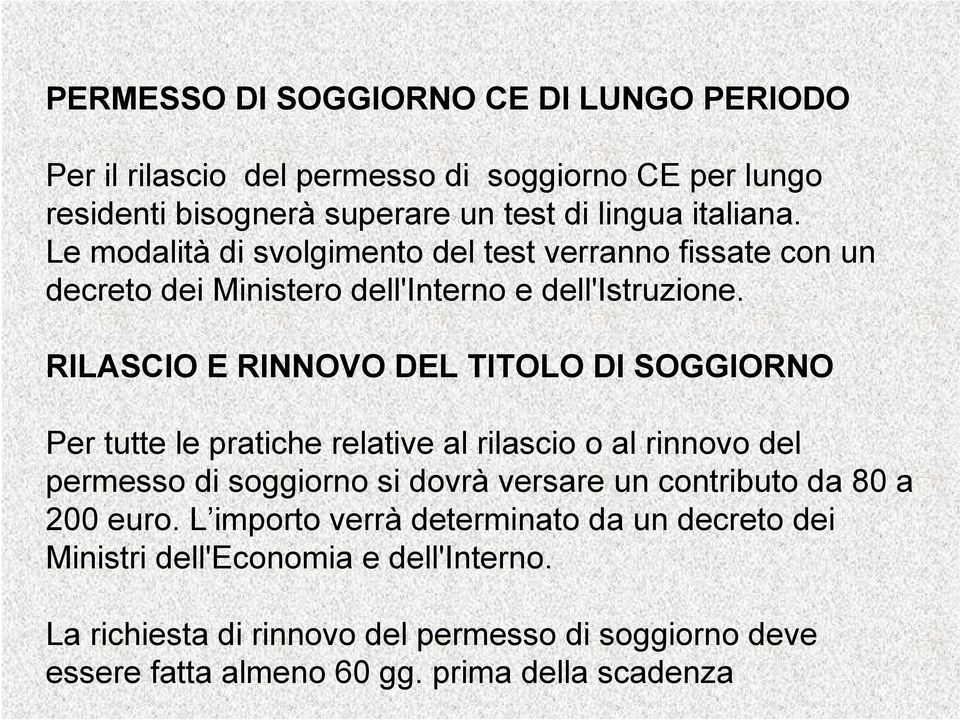 PERMESSO DI SOGGIORNO CE DI LUNGO PERIODO

Per il rilascio del permesso di soggiorno CE per lungo residenti bisognerà superare un test di lingua italiana. Le modalità di svolgimento del test verranno fissate con un decreto dei Ministero dell'Interno e dell'Istruzione.

RILASCIO E RINNOVO DEL TITOLO DI SOGGIORNO

Per tutte le pratiche relative al rilascio o al rinnovo del permesso di soggiorno si dovrà versare un contributo da 80 a 200 euro. L'importo verrà determinato da un decreto dei Ministri dell'Economia e dell'Interno.

La richiesta di rinnovo del permesso di soggiorno deve essere fatta almeno 60 gg. prima della scadenza